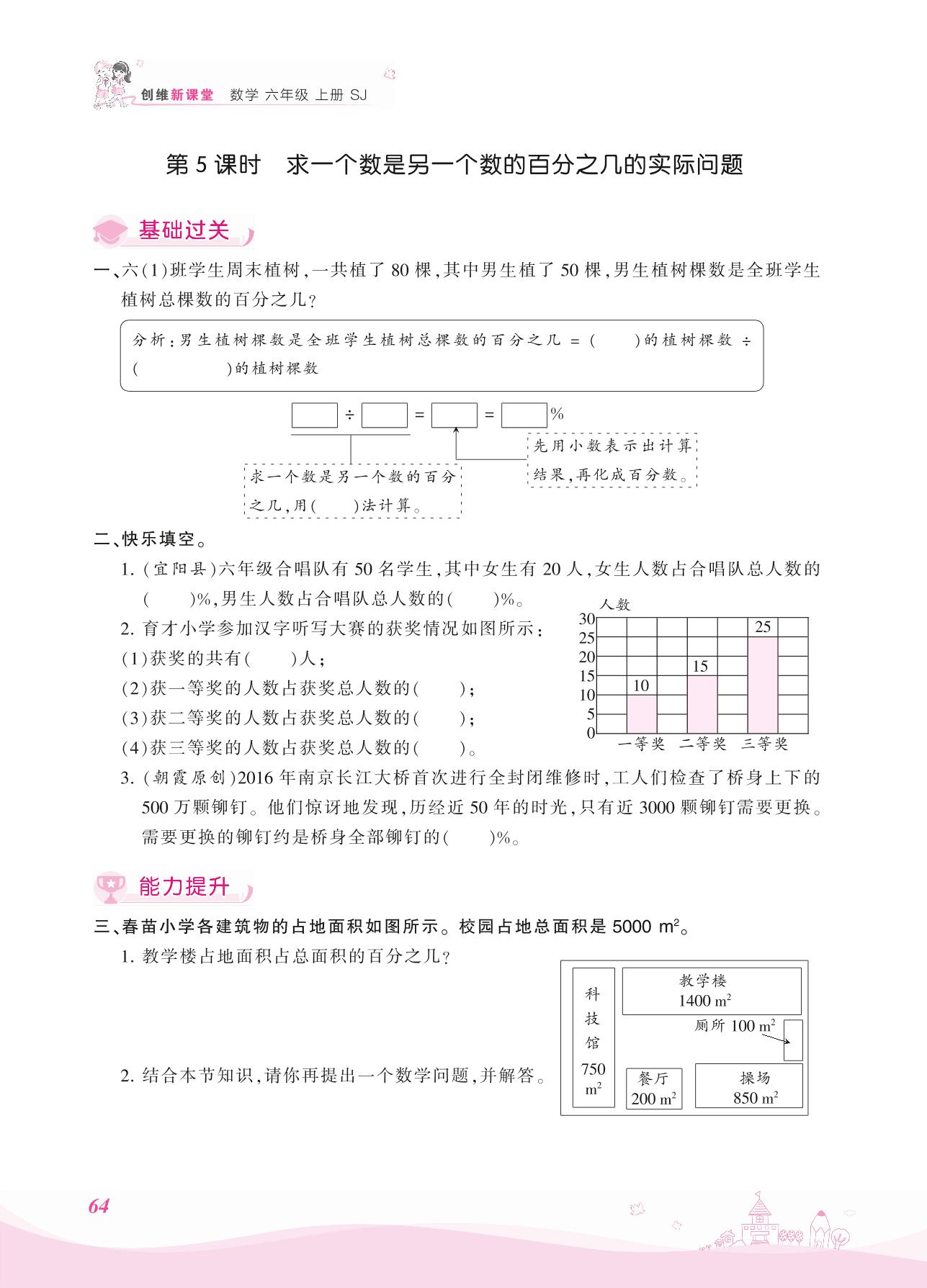 创维新课堂 数学 六年级 上册 SJ

第 5 课时　求一个数是另一个数的百分之几的实际问题

基础过关

一、六(1)班学生周末植树,一共植了 80 棵,其中男生植了 50 棵,男生植树棵数是全班学生植树总棵数的百分之几?

分析:男生植树棵数是全班学生植树总棵数的百分之几 = (　　)的植树棵数 ÷ (　　　　)的植树棵数

□ ÷ □ = □ = □%

求一个数是另一个数的百分之几,用(　　)法计算。

先用小数表示出计算结果,再化成百分数。

二、快乐填空。

1. (宜阳县)六年级合唱队有 50 名学生,其中女生有 20 人,女生人数占合唱队总人数的(　　)%,男生人数占合唱队总人数的(　　)%。

2. 育才小学参加汉字听写大赛的获奖情况如图所示:
(1)获奖的共有(　　)人;
(2)获一等奖的人数占获奖总人数的(　　);
(3)获二等奖的人数占获奖总人数的(　　);
(4)获三等奖的人数占获奖总人数的(　　)。

人数
30
25
20
15
10
5
0
10
15
25
一等奖　二等奖　三等奖

3. (朝霞原创)2016 年南京长江大桥首次进行全封闭维修时,工人们检查了桥身上下的 500 万颗铆钉。他们惊讶地发现,历经近 50 年的时光,只有近 3000 颗铆钉需要更换。需要更换的铆钉约是桥身全部铆钉的(　　)%。

能力提升

三、春苗小学各建筑物的占地面积如图所示。校园占地总面积是 5000 $m^2$。

1. 教学楼占地面积占总面积的百分之几?

2. 结合本节知识,请你再提出一个数学问题,并解答。

科技馆 750 $m^2$
教学楼 1400 $m^2$
厕所 100 $m^2$
餐厅 200 $m^2$
操场 850 $m^2$

64